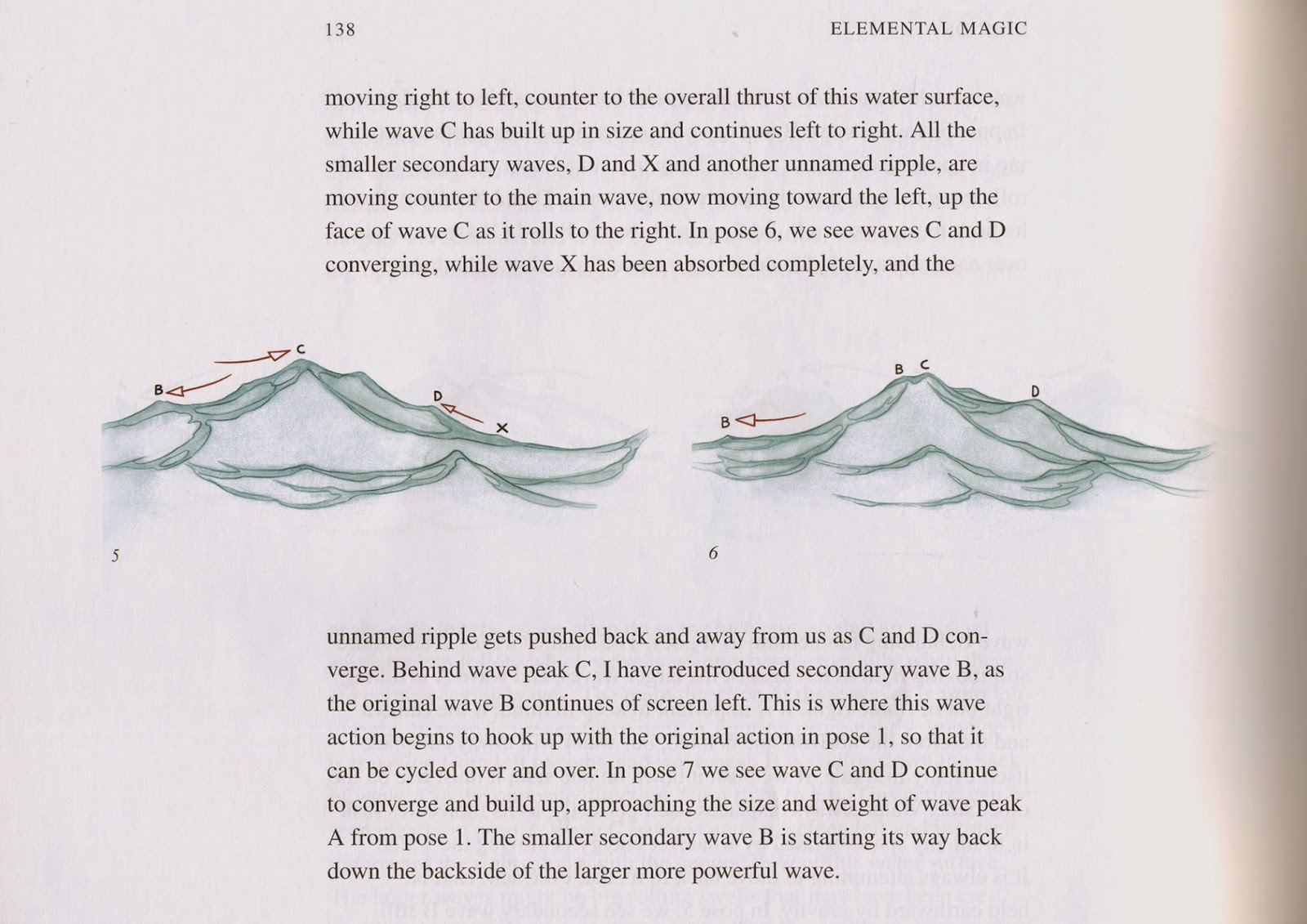 138 ELEMENTAL MAGIC

moving right to left, counter to the overall thrust of this water surface, while wave C has built up in size and continues left to right. All the smaller secondary waves, D and X and another unnamed ripple, are moving counter to the main wave, now moving toward the left, up the face of wave C as it rolls to the right. In pose 6, we see waves C and D converging, while wave X has been absorbed completely, and the

B C D X

5

B B C D

6

unnamed ripple gets pushed back and away from us as C and D converge. Behind wave peak C, I have reintroduced secondary wave B, as the original wave B continues of screen left. This is where this wave action begins to hook up with the original action in pose 1, so that it can be cycled over and over. In pose 7 we see wave C and D continue to converge and build up, approaching the size and weight of wave peak A from pose 1. The smaller secondary wave B is starting its way back down the backside of the larger more powerful wave.